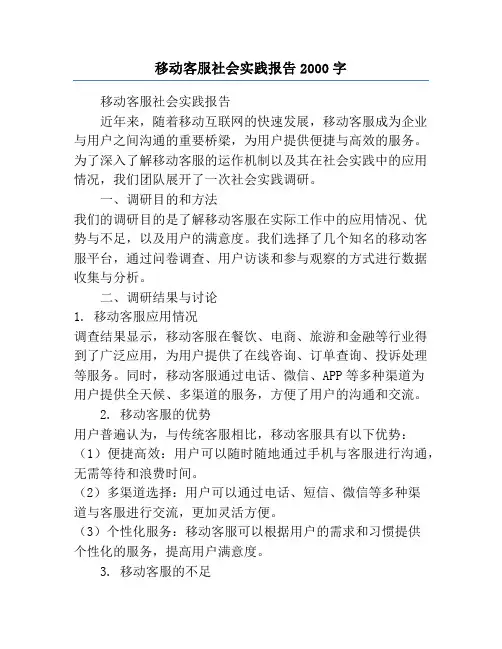 移动客服社会实践报告 2000 字

移动客服社会实践报告

近年来，随着移动互联网的快速发展，移动客服成为企业与用户之间沟通的重要桥梁，为用户提供便捷与高效的服务。为了深入了解移动客服的运作机制以及其在社会实践中的应用情况，我们团队展开了一次社会实践调研。

一、调研目的和方法

我们的调研目的是了解移动客服在实际工作中的应用情况、优势与不足，以及用户的满意度。我们选择了几个知名的移动客服平台，通过问卷调查、用户访谈和参与观察的方式进行数据收集与分析。

二、调研结果与讨论

1. 移动客服应用情况

调查结果显示，移动客服在餐饮、电商、旅游和金融等行业得到了广泛应用，为用户提供了在线咨询、订单查询、投诉处理等服务。同时，移动客服通过电话、微信、APP 等多种渠道为用户提供全天候、多渠道的服务，方便了用户的沟通和交流。

2. 移动客服的优势

用户普遍认为，与传统客服相比，移动客服具有以下优势：

（1）便捷高效：用户可以随时随地通过手机与客服进行沟通，无需等待和浪费时间。

（2）多渠道选择：用户可以通过电话、短信、微信等多种渠道与客服进行交流，更加灵活方便。

（3）个性化服务：移动客服可以根据用户的需求和习惯提供个性化的服务，提高用户满意度。

3. 移动客服的不足